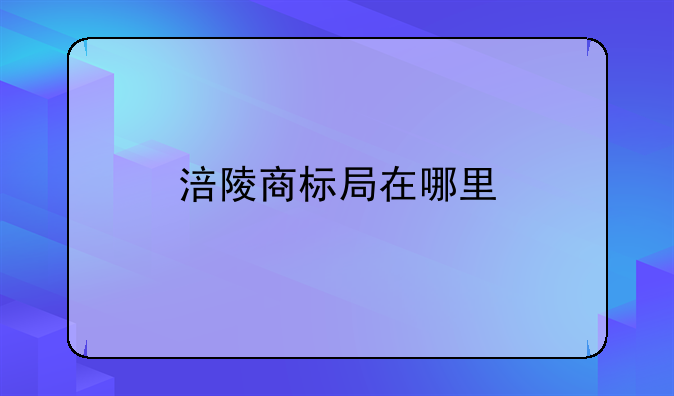 涪陵商标局在哪里